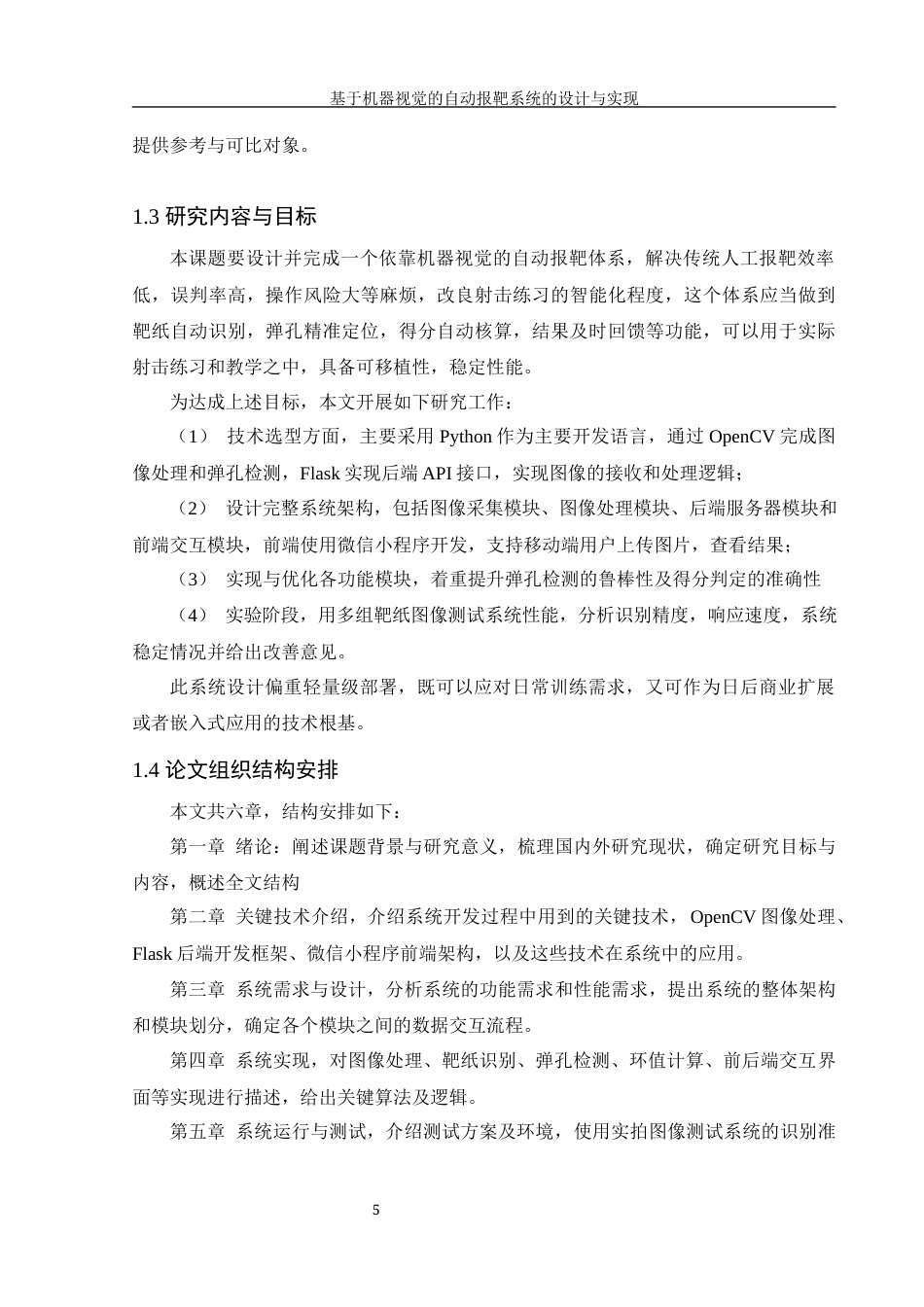 基于机器视觉的自动报靶系统的设计与实现

提供参考与可比对象。

1.3 研究内容与目标

本课题要设计并完成一个依靠机器视觉的自动报靶体系，解决传统人工报靶效率低，误判率高，操作风险大等麻烦，改良射击练习的智能化程度，这个体系应当做到靶纸自动识别，弹孔精准定位，得分自动核算，结果及时回馈等功能，可以用于实际射击练习和教学之中，具备可移植性，稳定性能。

为达成上述目标，本文开展如下研究工作：

（1） 技术选型方面，主要采用 Python 作为主要开发语言，通过 OpenCV 完成图像处理和弹孔检测，Flask 实现后端 API 接口，实现图像的接收和处理逻辑；

（2） 设计完整系统架构，包括图像采集模块、图像处理模块、后端服务器模块和前端交互模块，前端使用微信小程序开发，支持移动端用户上传图片，查看结果；

（3） 实现与优化各功能模块，着重提升弹孔检测的鲁棒性及得分判定的准确性

（4） 实验阶段，用多组靶纸图像测试系统性能，分析识别精度，响应速度，系统稳定情况并给出改善意见。

此系统设计偏重轻量级部署，既可以应对日常训练需求，又可作为日后商业扩展或者嵌入式应用的技术根基。

1.4 论文组织结构安排

本文共六章，结构安排如下：

第一章 绪论：阐述课题背景与研究意义，梳理国内外研究现状，确定研究目标与内容，概述全文结构

第二章 关键技术介绍，介绍系统开发过程中用到的关键技术，OpenCV 图像处理、Flask 后端开发框架、微信小程序前端架构，以及这些技术在系统中的应用。

第三章 系统需求与设计，分析系统的功能需求和性能需求，提出系统的整体架构和模块划分，确定各个模块之间的数据交互流程。

第四章 系统实现，对图像处理、靶纸识别、弹孔检测、环值计算、前后端交互界面等实现进行描述，给出关键算法及逻辑。

第五章 系统运行与测试，介绍测试方案及环境，使用实拍图像测试系统的识别准

5